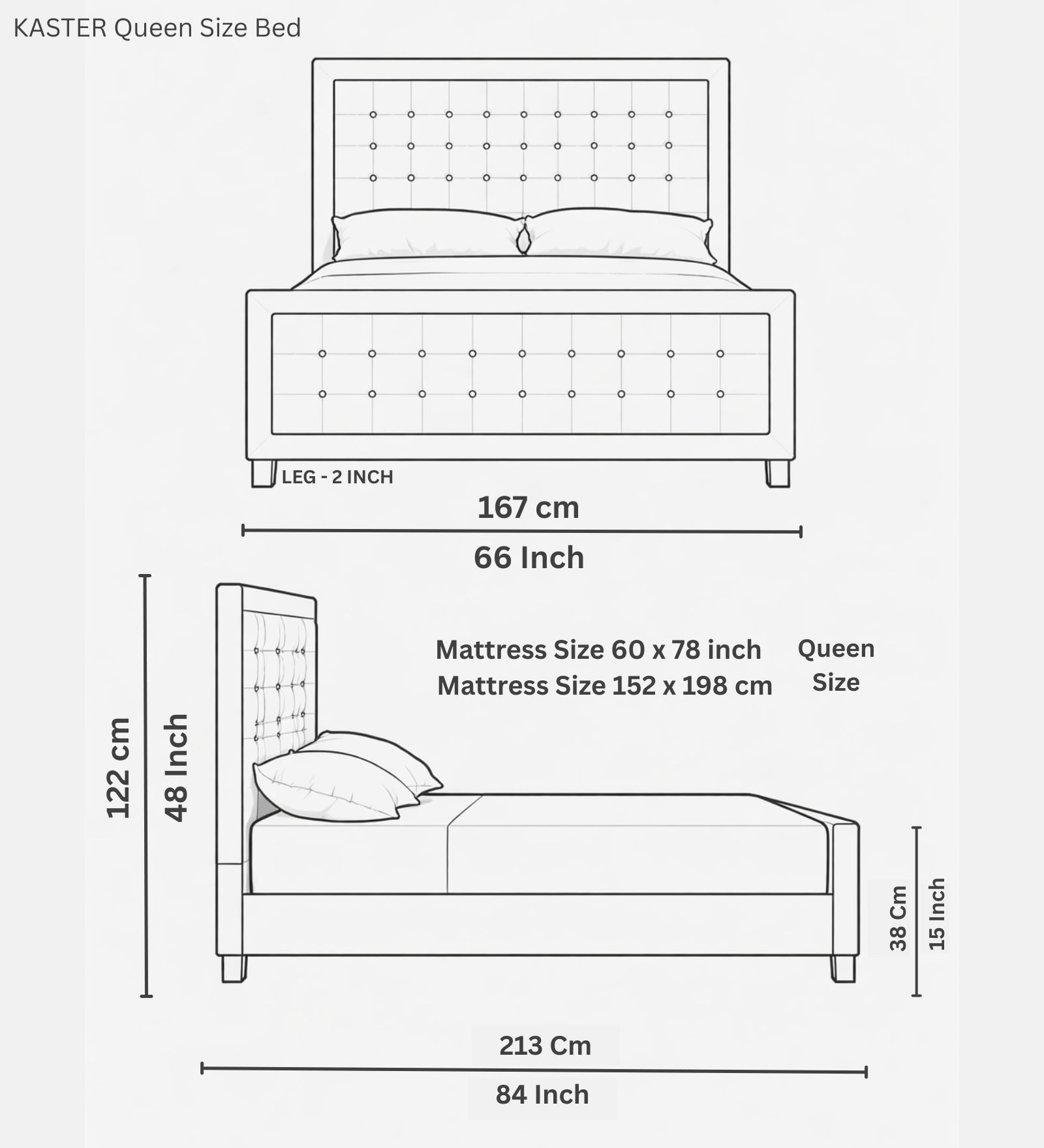 KASTER Queen Size Bed

LEG - 2 INCH

167 cm

66 Inch

122 cm

48 Inch

Mattress Size 60 x 78 inch
Mattress Size 152 x 198 cm

Queen Size

38 Cm

15 Inch

213 Cm

84 Inch